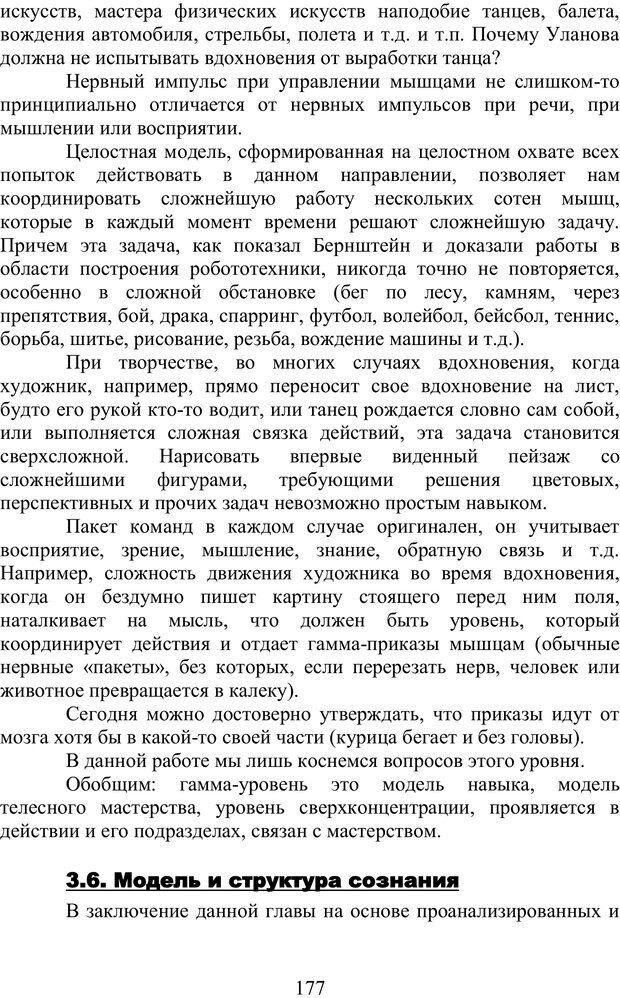 искусств, мастера физических искусств наподобие танцев, балета, вождения автомобиля, стрельбы, полета и т.д. и т.п. Почему Уланова должна не испытывать вдохновения от выработки танца?

Нервный импульс при управлении мышцами не слишком-то принципиально отличается от нервных импульсов при речи, при мышлении или восприятии.

Целостная модель, сформированная на целостном охвате всех попыток действовать в данном направлении, позволяет нам координировать сложнейшую работу нескольких сотен мышц, которые в каждый момент времени решают сложнейшую задачу. Причем эта задача, как показал Бернштейн и доказали работы в области построения робототехники, никогда точно не повторяется, особенно в сложной обстановке (бег по лесу, камням, через препятствия, бой, драка, спарринг, футбол, волейбол, бейсбол, теннис, борьба, шитье, рисование, резьба, вождение машины и т.д.).

При творчестве, во многих случаях вдохновения, когда художник, например, прямо переносит свое вдохновение на лист, будто его рукой кто-то водит, или танец рождается словно сам собой, или выполняется сложная связка действий, эта задача становится сверхсложной. Нарисовать впервые виденный пейзаж со сложнейшими фигурами, требующими решения цветовых, перспективных и прочих задач невозможно простым навыком.

Пакет команд в каждом случае оригинален, он учитывает восприятие, зрение, мышление, знание, обратную связь и т.д. Например, сложность движения художника во время вдохновения, когда он бездумно пишет картину стоящего перед ним поля, наталкивает на мысль, что должен быть уровень, который координирует действия и отдает гамма-приказы мышцам (обычные нервные «пакеты», без которых, если перерезать нерв, человек или животное превращается в калеку).

Сегодня можно достоверно утверждать, что приказы идут от мозга хотя бы в какой-то своей части (курица бегает и без головы).

В данной работе мы лишь коснемся вопросов этого уровня.

Обобщим: гамма-уровень это модель навыка, модель телесного мастерства, уровень сверхконцентрации, проявляется в действии и его подразделах, связан с мастерством.

3.6. Модель и структура сознания

В заключение данной главы на основе проанализированных и

177